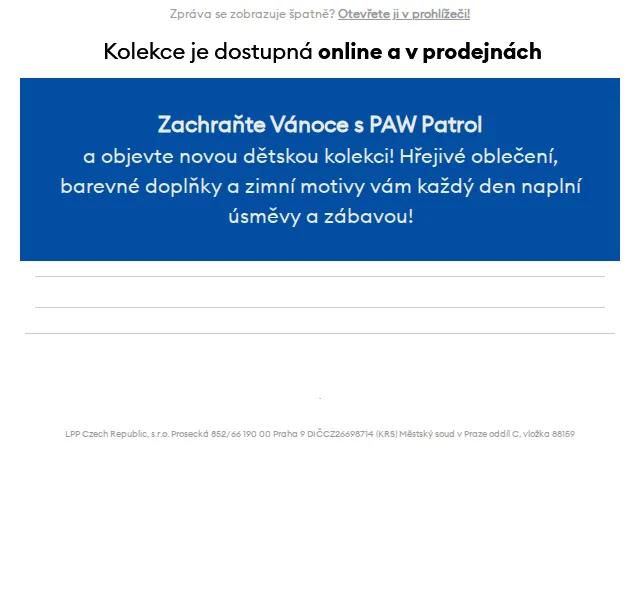 Zpráva se zobrazuje špatně? Otevřete ji v prohlížeči!

Kolekce je dostupná online a v prodejnách

Zachraňte Vánoce s PAW Patrol
a objevte novou dětskou kolekci! Hřejivé oblečení, barevné doplňky a zimní motivy vám každý den naplní úsměvy a zábavou!

LPP Czech Republic, s.r.o. Prosecká 852/66 190 00 Praha 9 DIČCZ26698714 (KRS) Městský soud v Praze oddíl C, vložka 88159